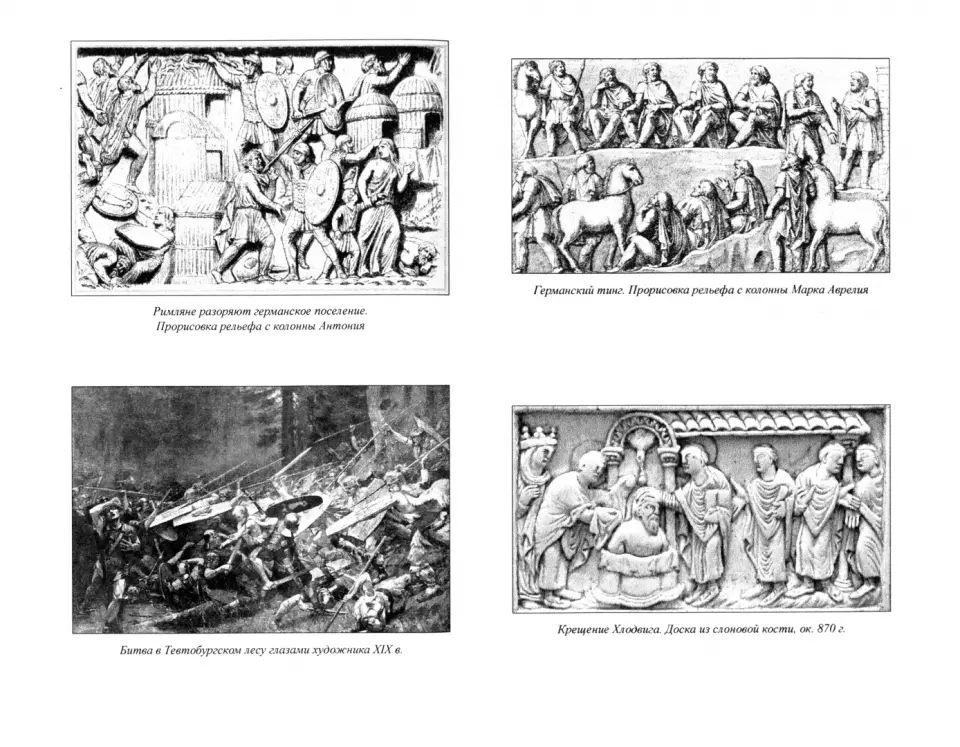 Римляне разоряют германское поселение. Прорисовка рельефа с колонны Антония

Германский тинг. Прорисовка рельефа с колонны Марка Аврелия

Битва в Тевтобургском лесу глазами художника XIX в.

Крещение Хлодвига. Доска из слоновой кости, ок. 870 г.